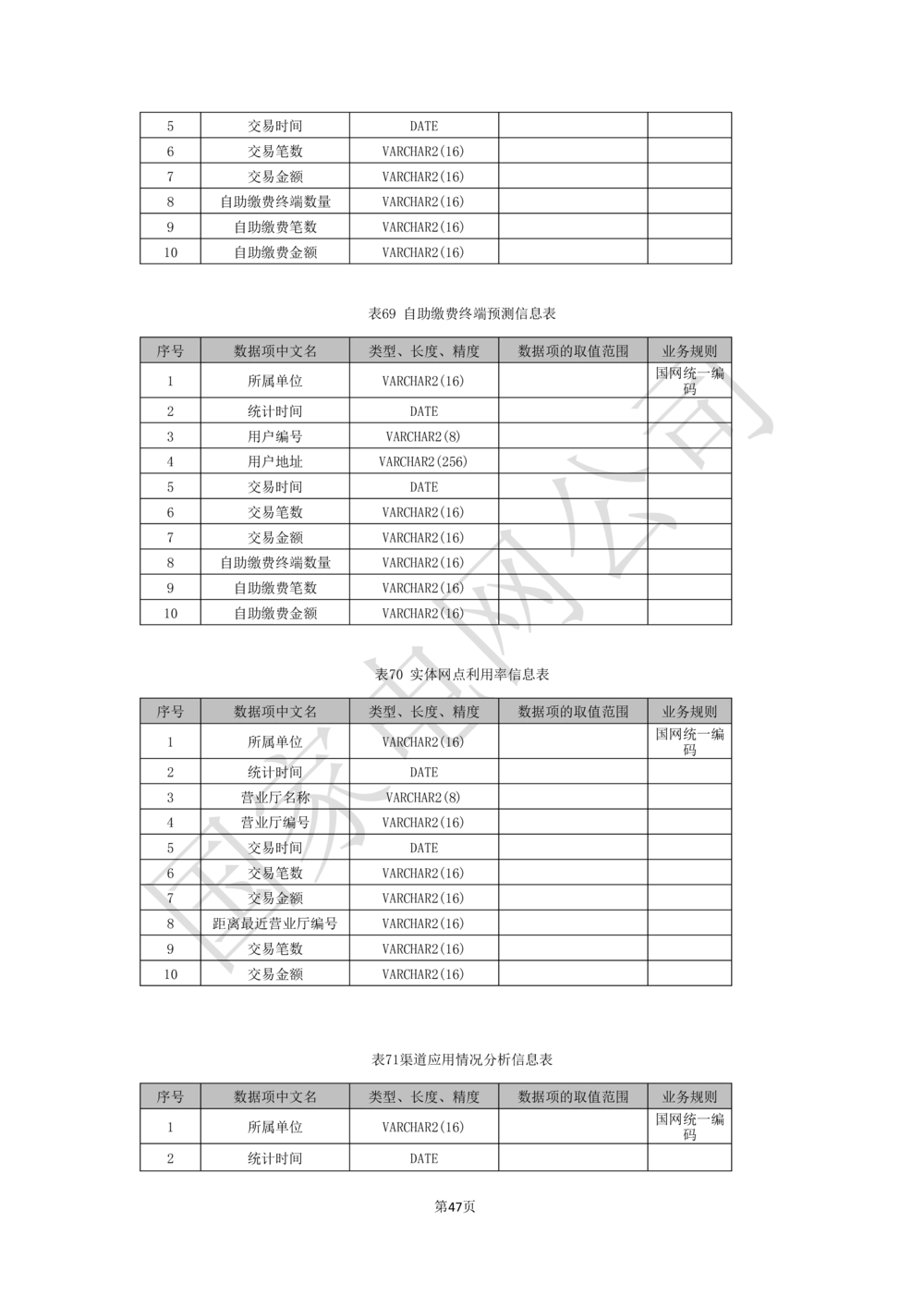 | 5 | 交易时间 | DATE | | |
|---|---|---|---|---|
| 6 | 交易笔数 | VARCHAR2(16) | | |
| 7 | 交易金额 | VARCHAR2(16) | | |
| 8 | 自助缴费终端数量 | VARCHAR2(16) | | |
| 9 | 自助缴费笔数 | VARCHAR2(16) | | |
| 10 | 自助缴费金额 | VARCHAR2(16) | | |

表69 自助缴费终端预测信息表

| 序号 | 数据项中文名 | 类型、长度、精度 | 数据项的取值范围 | 业务规则 |
|---|---|---|---|---|
| 1 | 所属单位 | VARCHAR2(16) | | 国网统一编码 |
| 2 | 统计时间 | DATE | | |
| 3 | 用户编号 | VARCHAR2(8) | | |
| 4 | 用户地址 | VARCHAR2(256) | | |
| 5 | 交易时间 | DATE | | |
| 6 | 交易笔数 | VARCHAR2(16) | | |
| 7 | 交易金额 | VARCHAR2(16) | | |
| 8 | 自助缴费终端数量 | VARCHAR2(16) | | |
| 9 | 自助缴费笔数 | VARCHAR2(16) | | |
| 10 | 自助缴费金额 | VARCHAR2(16) | | |

表70 实体网点利用率信息表

| 序号 | 数据项中文名 | 类型、长度、精度 | 数据项的取值范围 | 业务规则 |
|---|---|---|---|---|
| 1 | 所属单位 | VARCHAR2(16) | | 国网统一编码 |
| 2 | 统计时间 | DATE | | |
| 3 | 营业厅名称 | VARCHAR2(8) | | |
| 4 | 营业厅编号 | VARCHAR2(16) | | |
| 5 | 交易时间 | DATE | | |
| 6 | 交易笔数 | VARCHAR2(16) | | |
| 7 | 交易金额 | VARCHAR2(16) | | |
| 8 | 距离最近营业厅编号 | VARCHAR2(16) | | |
| 9 | 交易笔数 | VARCHAR2(16) | | |
| 10 | 交易金额 | VARCHAR2(16) | | |

表71渠道应用情况分析信息表

| 序号 | 数据项中文名 | 类型、长度、精度 | 数据项的取值范围 | 业务规则 |
|---|---|---|---|---|
| 1 | 所属单位 | VARCHAR2(16) | | 国网统一编码 |
| 2 | 统计时间 | DATE | | |

第47页

国家电网公司